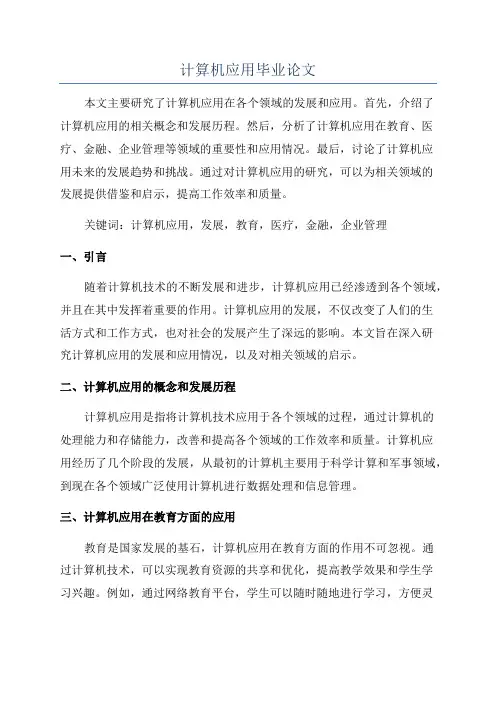 计算机应用毕业论文

本文主要研究了计算机应用在各个领域的发展和应用。首先，介绍了计算机应用的相关概念和发展历程。然后，分析了计算机应用在教育、医疗、金融、企业管理等领域的重要性和应用情况。最后，讨论了计算机应用未来的发展趋势和挑战。通过对计算机应用的研究，可以为相关领域的发展提供借鉴和启示，提高工作效率和质量。

关键词：计算机应用，发展，教育，医疗，金融，企业管理

一、引言

随着计算机技术的不断发展和进步，计算机应用已经渗透到各个领域，并且在其中发挥着重要的作用。计算机应用的发展，不仅改变了人们的生活方式和工作方式，也对社会的发展产生了深远的影响。本文旨在深入研究计算机应用的发展和应用情况，以及对相关领域的启示。

二、计算机应用的概念和发展历程

计算机应用是指将计算机技术应用于各个领域的过程，通过计算机的处理能力和存储能力，改善和提高各个领域的工作效率和质量。计算机应用经历了几个阶段的发展，从最初的计算机主要用于科学计算和军事领域，到现在各个领域广泛使用计算机进行数据处理和信息管理。

三、计算机应用在教育方面的应用

教育是国家发展的基石，计算机应用在教育方面的作用不可忽视。通过计算机技术，可以实现教育资源的共享和优化，提高教学效果和学生学习兴趣。例如，通过网络教育平台，学生可以随时随地进行学习，方便灵